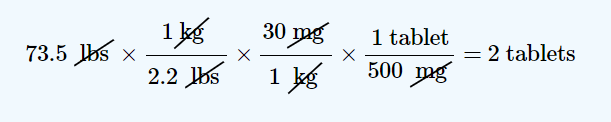 $73.5\ \cancel{\text{lbs}} \times \frac{1\ \cancel{\text{kg}}}{2.2\ \cancel{\text{lbs}}} \times \frac{30\ \cancel{\text{mg}}}{1\ \cancel{\text{kg}}} \times \frac{1\ \text{tablet}}{500\ \cancel{\text{mg}}} = 2\ \text{tablets}$